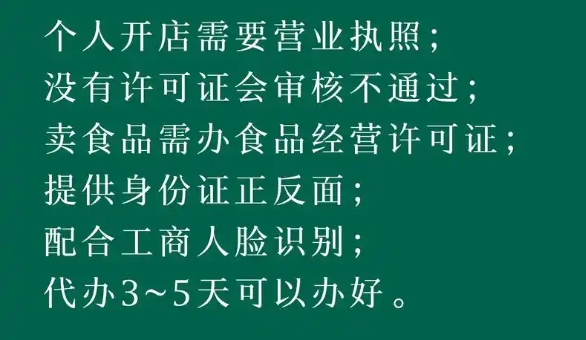 个人开店需要营业执照；
没有许可证会审核不通过；
卖食品需办食品经营许可证；
提供身份证正反面；
配合工商人脸识别；
代办3~5天可以办好。